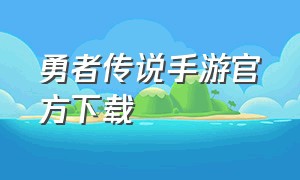 勇者传说手游官方下载